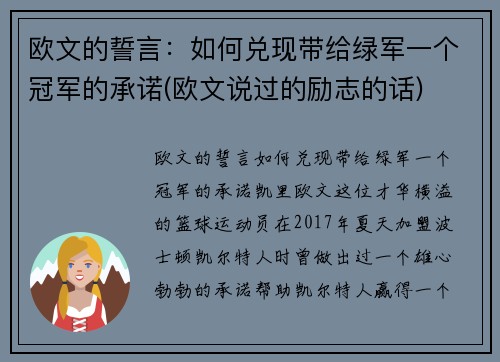 欧文的誓言：如何兑现带给绿军一个冠军的承诺(欧文说过的励志的话)

欧文的誓言如何兑现带给绿军一个冠军的承诺凯里欧文这位才华横溢的篮球运动员在2017年夏天加盟波士顿凯尔特人时曾做出过一个雄心勃勃的承诺帮助凯尔特人赢得一个